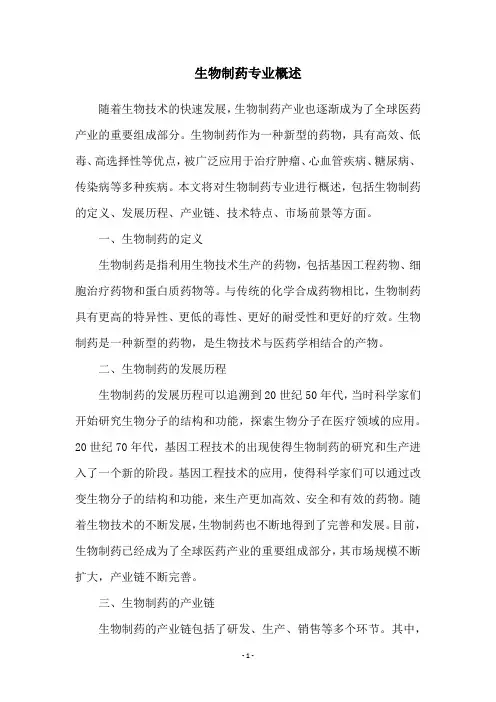 生物制药专业概述

随着生物技术的快速发展，生物制药产业也逐渐成为了全球医药产业的重要组成部分。生物制药作为一种新型的药物，具有高效、低毒、高选择性等优点，被广泛应用于治疗肿瘤、心血管疾病、糖尿病、传染病等多种疾病。本文将对生物制药专业进行概述，包括生物制药的定义、发展历程、产业链、技术特点、市场前景等方面。

一、生物制药的定义

生物制药是指利用生物技术生产的药物，包括基因工程药物、细胞治疗药物和蛋白质药物等。与传统的化学合成药物相比，生物制药具有更高的特异性、更低的毒性、更好的耐受性和更好的疗效。生物制药是一种新型的药物，是生物技术与医药学相结合的产物。

二、生物制药的发展历程

生物制药的发展历程可以追溯到20世纪50年代，当时科学家们开始研究生物分子的结构和功能，探索生物分子在医疗领域的应用。20世纪70年代，基因工程技术的出现使得生物制药的研究和生产进入了一个新的阶段。基因工程技术的应用，使得科学家们可以通过改变生物分子的结构和功能，来生产更加高效、安全和有效的药物。随着生物技术的不断发展，生物制药也不断地得到了完善和发展。目前，生物制药已经成为了全球医药产业的重要组成部分，其市场规模不断扩大，产业链不断完善。

三、生物制药的产业链

生物制药的产业链包括了研发、生产、销售等多个环节。其中，

- 1 -